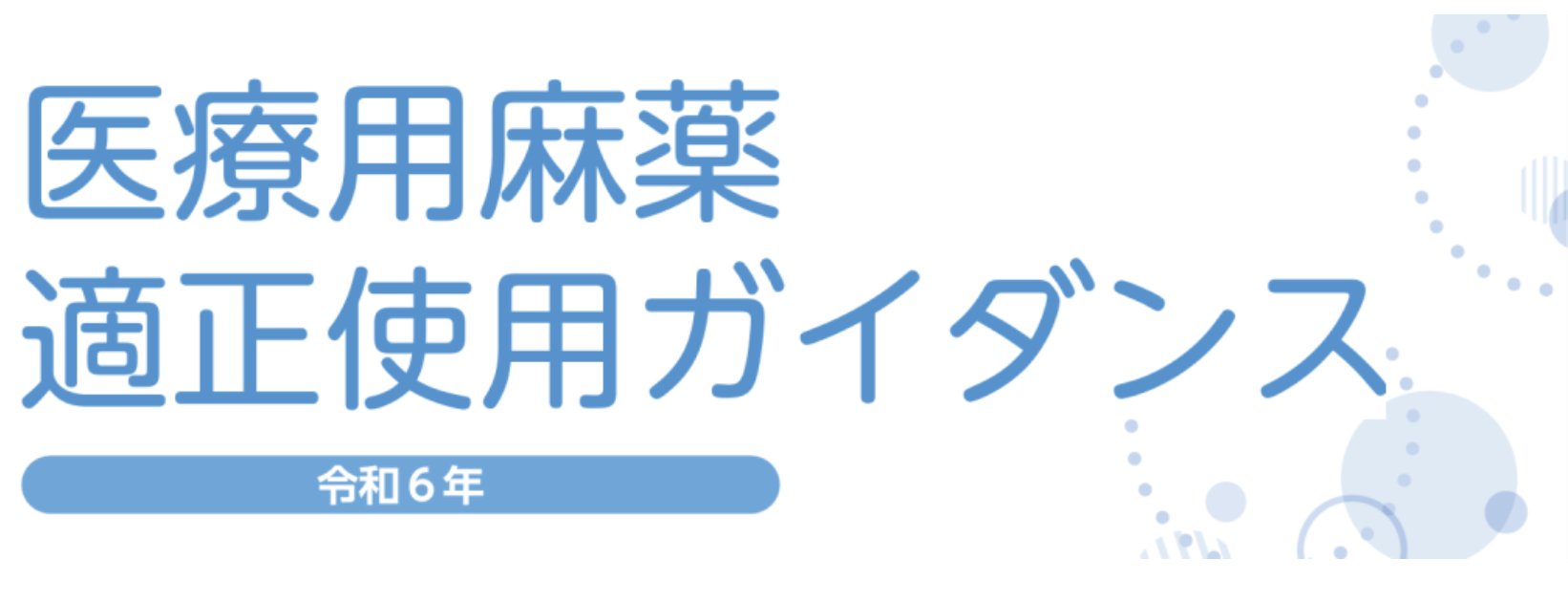 医療用麻薬
適正使用ガイダンス

令和６年